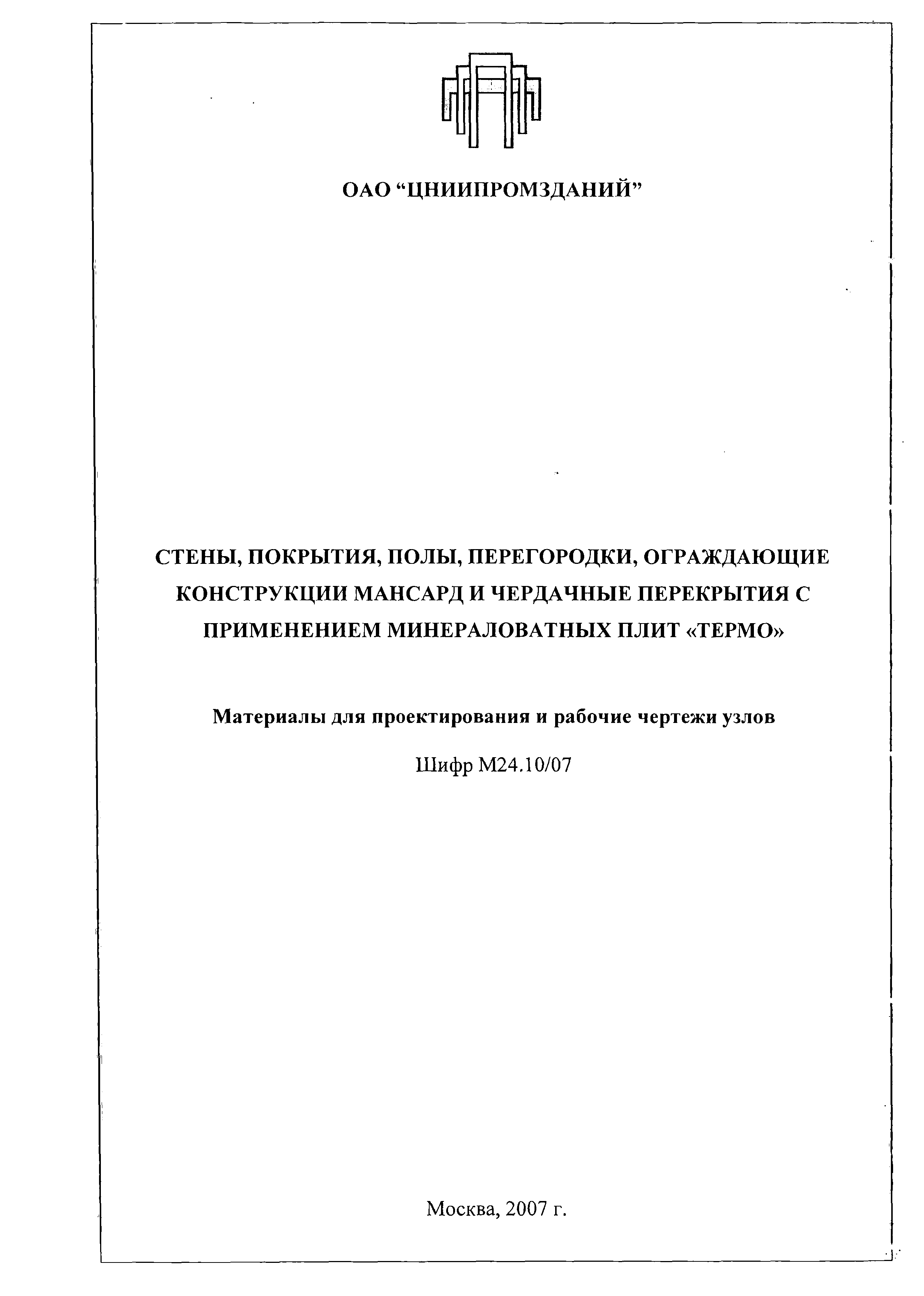 ОАО “ЦНИИПРОМЗДАНИЙ”

СТЕНЫ, ПОКРЫТИЯ, ПОЛЫ, ПЕРЕГОРОДКИ, ОГРАЖДАЮЩИЕ КОНСТРУКЦИИ МАНСАРД И ЧЕРДАЧНЫЕ ПЕРЕКРЫТИЯ С ПРИМЕНЕНИЕМ МИНЕРАЛОВАТНЫХ ПЛИТ «ТЕРМО»

Материалы для проектирования и рабочие чертежи узлов

Шифр М24.10/07

Москва, 2007 г.